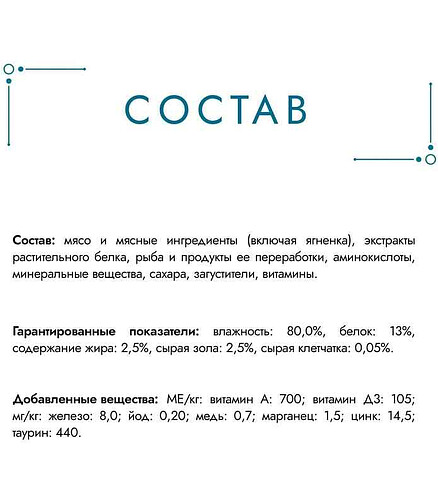 СОСТАВ

Состав: мясо и мясные ингредиенты (включая ягненка), экстракты растительного белка, рыба и продукты ее переработки, аминокислоты, минеральные вещества, сахара, загустители, витамины.

Гарантированные показатели: влажность: 80,0%, белок: 13%, содержание жира: 2,5%, сырая зола: 2,5%, сырая клетчатка: 0,05%.

Добавленные вещества: МЕ/кг: витамин А: 700; витамин Д3: 105; мг/кг: железо: 8,0; йод: 0,20; медь: 0,7; марганец: 1,5; цинк: 14,5; таурин: 440.